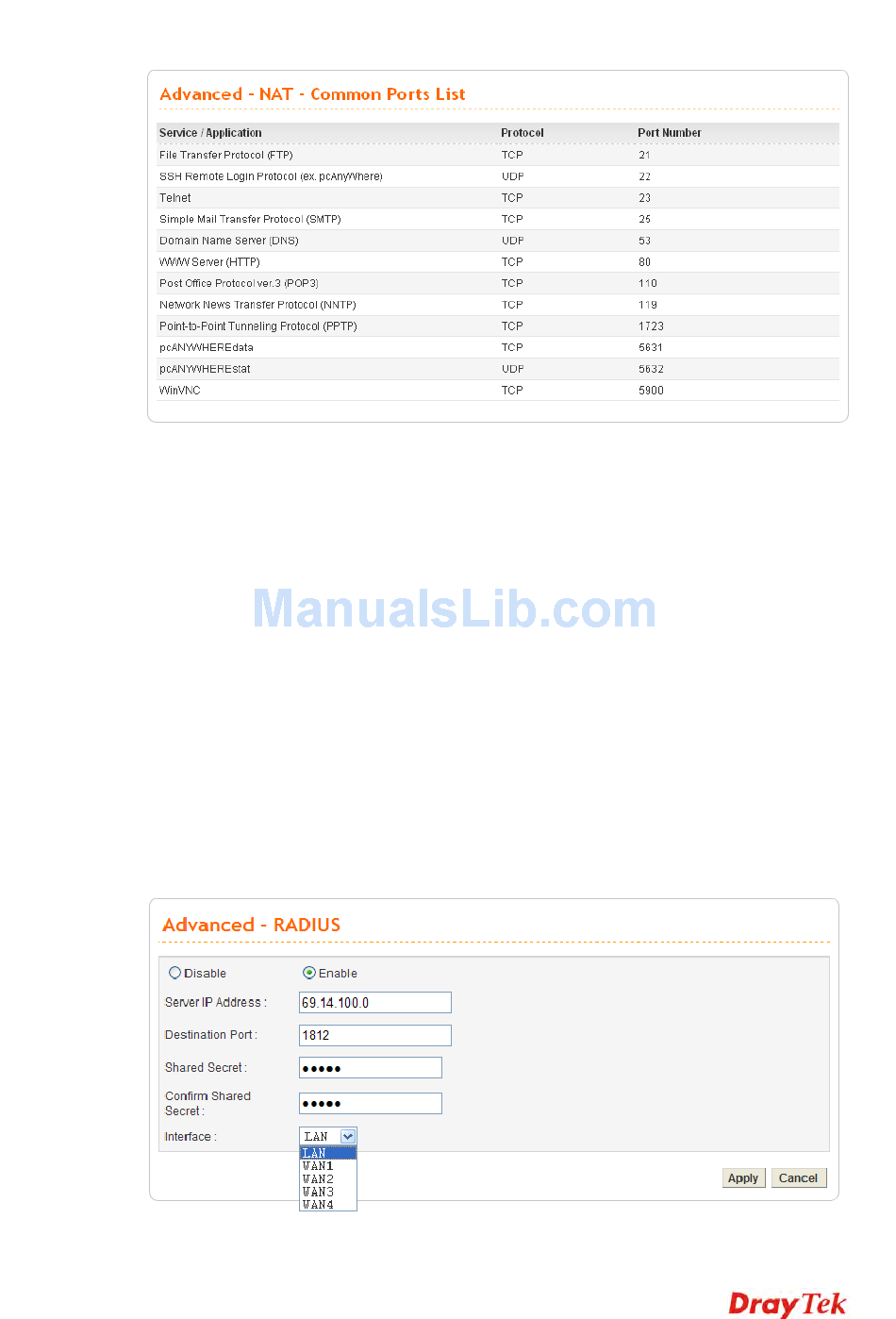 Advanced - NAT - Common Ports List

| Service / Application | Protocol | Port Number |
|---|---|---|
| File Transfer Protocol (FTP) | TCP | 21 |
| SSH Remote Login Protocol (ex. pcAnyWhere) | UDP | 22 |
| Telnet | TCP | 23 |
| Simple Mail Transfer Protocol (SMTP) | TCP | 25 |
| Domain Name Server (DNS) | UDP | 53 |
| WWW Server (HTTP) | TCP | 80 |
| Post Office Protocol ver.3 (POP3) | TCP | 110 |
| Network News Transfer Protocol (NNTP) | TCP | 119 |
| Point-to-Point Tunneling Protocol (PPTP) | TCP | 1723 |
| pcANYWHEREdata | TCP | 5631 |
| pcANYWHEREstat | UDP | 5632 |
| WinVNC | TCP | 5900 |

ManualsLib.com

Advanced - RADIUS

Disable
Enable
Server IP Address : 69.14.100.0
Destination Port : 1812
Shared Secret : •••••
Confirm Shared Secret : •••••
Interface : LAN
LAN
WAN1
WAN2
WAN3
WAN4

Apply Cancel

DrayTek